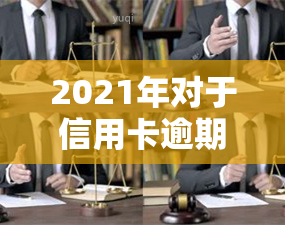 yuqi

2021年对于信用卡逾期